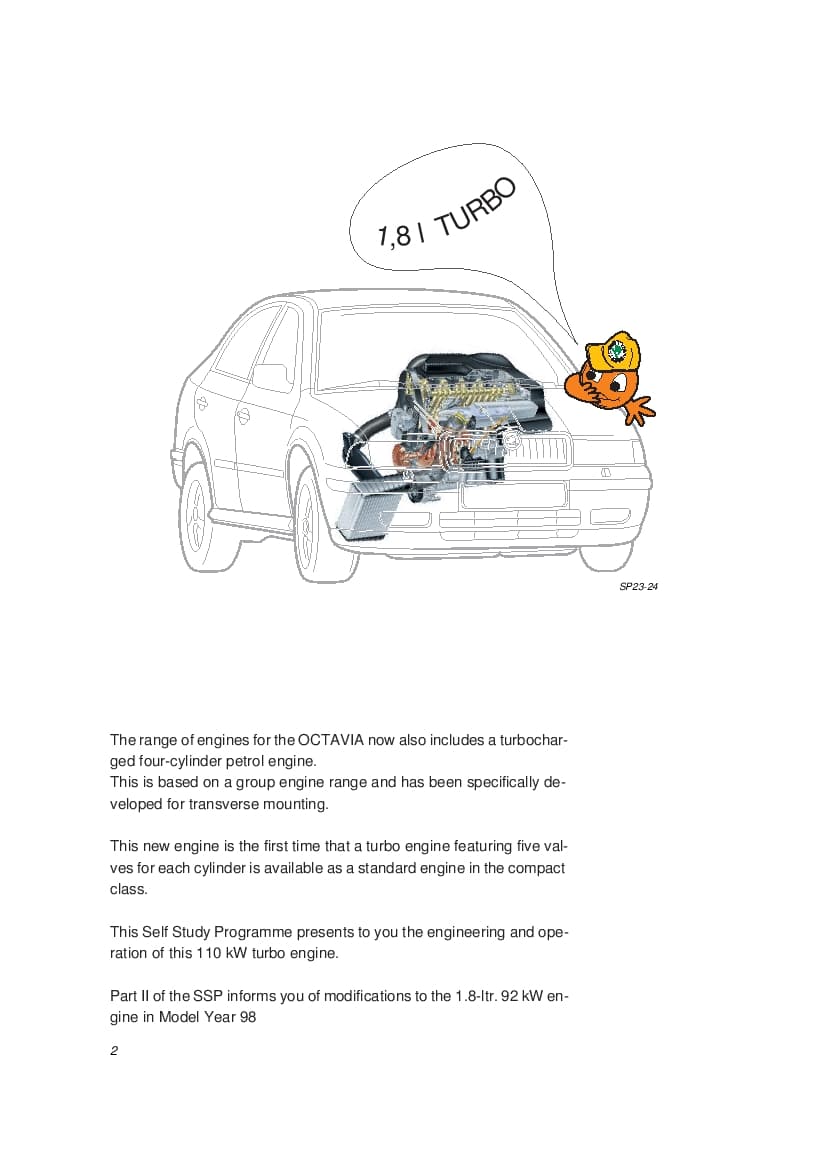 1,8 l TURBO

SP23-24

The range of engines for the OCTAVIA now also includes a turbocharged four-cylinder petrol engine.
This is based on a group engine range and has been specifically developed for transverse mounting.

This new engine is the first time that a turbo engine featuring five valves for each cylinder is available as a standard engine in the compact class.

This Self Study Programme presents to you the engineering and operation of this 110 kW turbo engine.

Part II of the SSP informs you of modifications to the 1.8-ltr. 92 kW engine in Model Year 98

2